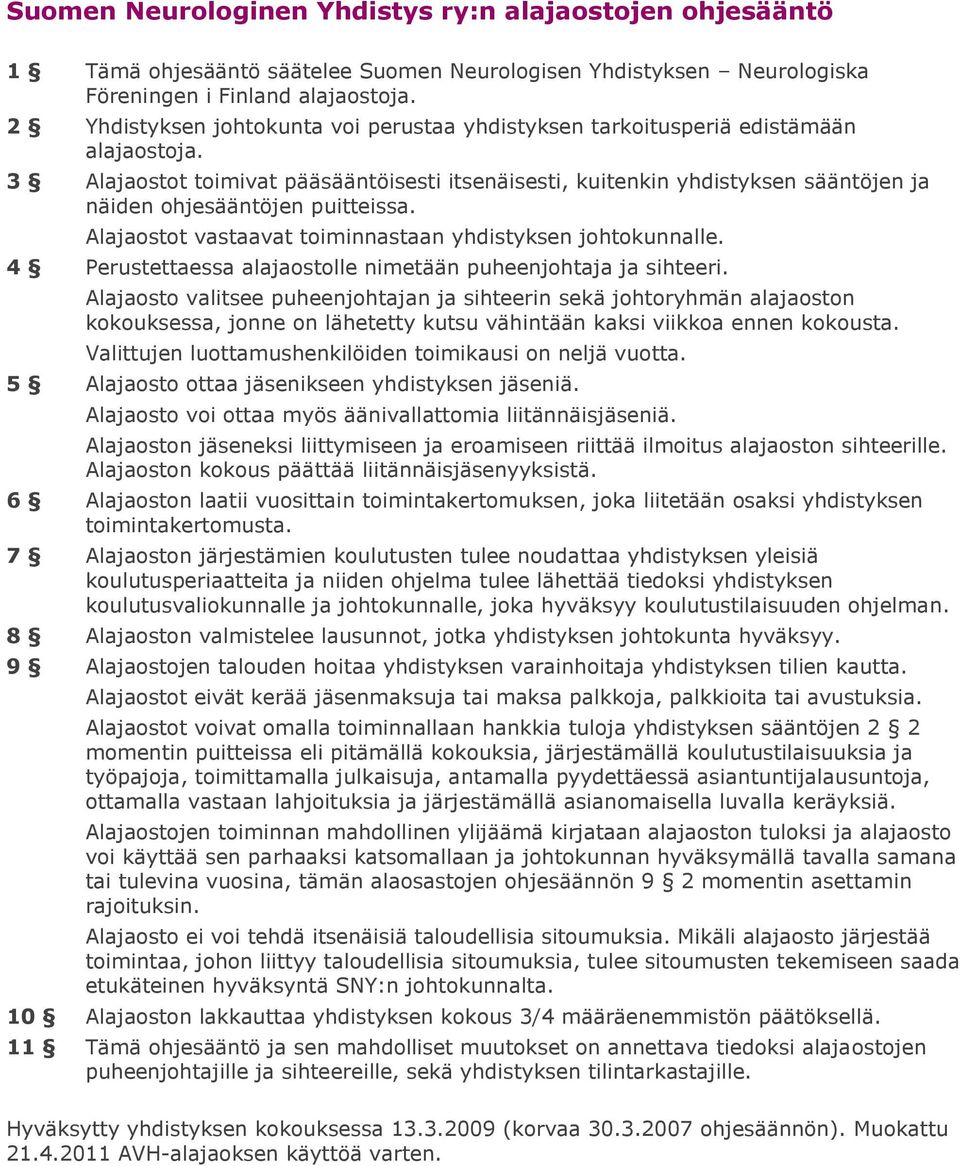 Suomen Neurologinen Yhdistys ry:n alajaostojen ohjesääntö

1 § Tämä ohjesääntö säätelee Suomen Neurologisen Yhdistyksen – Neurologiska Föreningen i Finland alajaostoja.

2 § Yhdistyksen johtokunta voi perustaa yhdistyksen tarkoitusperiä edistämään alajaostoja.

3 § Alajaostot toimivat pääsääntöisesti itsenäisesti, kuitenkin yhdistyksen sääntöjen ja näiden ohjesääntöjen puitteissa.

Alajaostot vastaavat toiminnastaan yhdistyksen johtokunnalle.

4 § Perustettaessa alajaostolle nimetään puheenjohtaja ja sihteeri.

Alajaosto valitsee puheenjohtajan ja sihteerin sekä johtoryhmän alajaoston kokouksessa, jonne on lähetetty kutsu vähintään kaksi viikkoa ennen kokousta.

Valittujen luottamushenkilöiden toimikausi on neljä vuotta.

5 § Alajaosto ottaa jäsenikseen yhdistyksen jäseniä.

Alajaosto voi ottaa myös äänivallattomia liitännäisjäseniä.

Alajaoston jäseneksi liittymiseen ja eroamiseen riittää ilmoitus alajaoston sihteerille. Alajaoston kokous päättää liitännäisjäsenyyksistä.

6 § Alajaoston laatii vuosittain toimintakertomuksen, joka liitetään osaksi yhdistyksen toimintakertomusta.

7 § Alajaoston järjestämien koulutusten tulee noudattaa yhdistyksen yleisiä koulutusperiaatteita ja niiden ohjelma tulee lähettää tiedoksi yhdistyksen koulutusvaliokunnalle ja johtokunnalle, joka hyväksyy koulutustilaisuuden ohjelman.

8 § Alajaoston valmistelee lausunnot, jotka yhdistyksen johtokunta hyväksyy.

9 § Alajaostojen talouden hoitaa yhdistyksen varainhoitaja yhdistyksen tilien kautta.

Alajaostot eivät kerää jäsenmaksuja tai maksa palkkoja, palkkioita tai avustuksia.

Alajaostot voivat omalla toiminnallaan hankkia tuloja yhdistyksen sääntöjen 2 § 2 momentin puitteissa eli pitämällä kokouksia, järjestämällä koulutustilaisuuksia ja työpajoja, toimittamalla julkaisuja, antamalla pyydettäessä asiantuntijalausuntoja, ottamalla vastaan lahjoituksia ja järjestämällä asianomaisella luvalla keräyksiä.

Alajaostojen toiminnan mahdollinen ylijäämä kirjataan alajaoston tuloksi ja alajaosto voi käyttää sen parhaaksi katsomallaan ja johtokunnan hyväksymällä tavalla samana tai tulevina vuosina, tämän alaosastojen ohjesäännön 9 § 2 momentin asettamin rajoituksin.

Alajaostot ei voi tehdä itsenäisiä taloudellisia sitoumuksia. Mikäli alajaosto järjestää toimintaa, johon liittyy taloudellisia sitoumuksia, tulee sitoumusten tekemiseen saada etukäteinen hyväksyntä SNY:n johtokunnalta.

10 § Alajaoston lakkauttaa yhdistyksen kokous 3/4 määräenemmistön päätöksellä.

11 § Tämä ohjesääntö ja sen mahdolliset muutokset on annettava tiedoksi alajaostojen puheenjohtajille ja sihteereille, sekä yhdistyksen tilintarkastajille.

Hyväksytty yhdistyksen kokouksessa 13.3.2009 (korvaa 30.3.2007 ohjesäännön). Muokattu 21.4.2011 AVH-alajaoksen käyttöä varten.